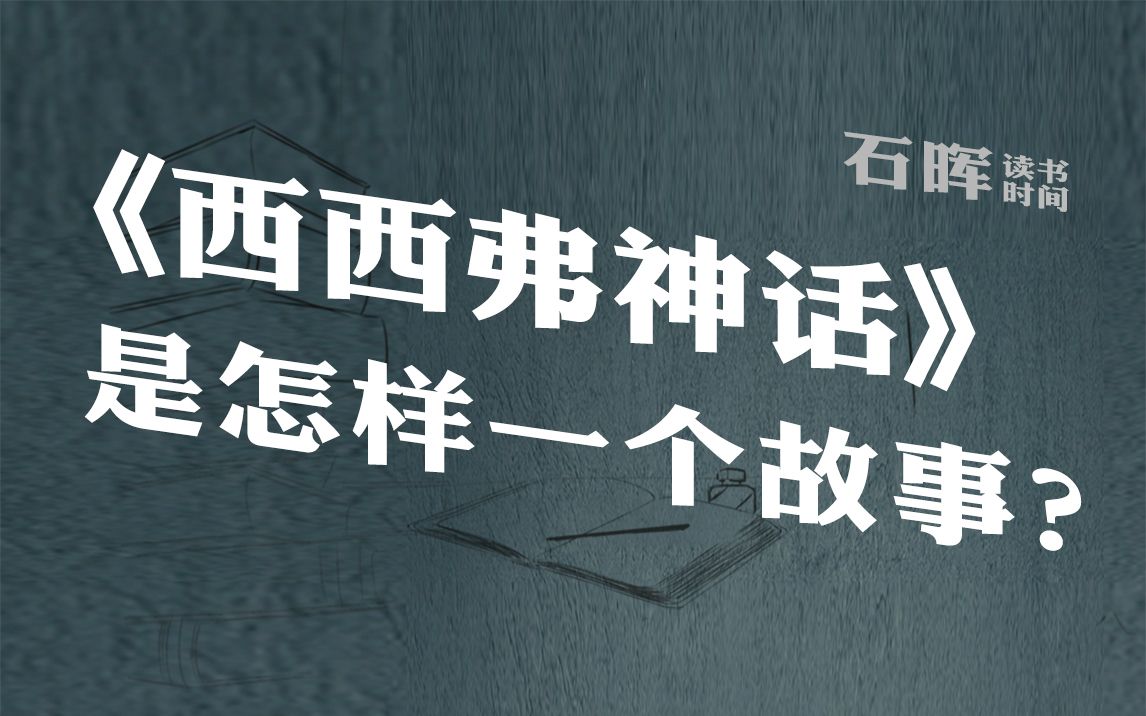 石晖 读书时间

《西西弗神话》是怎样一个故事？